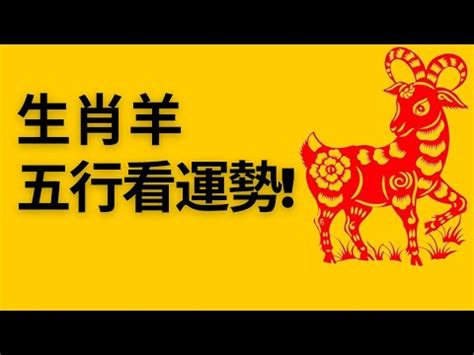 生肖羊
五行看運勢!